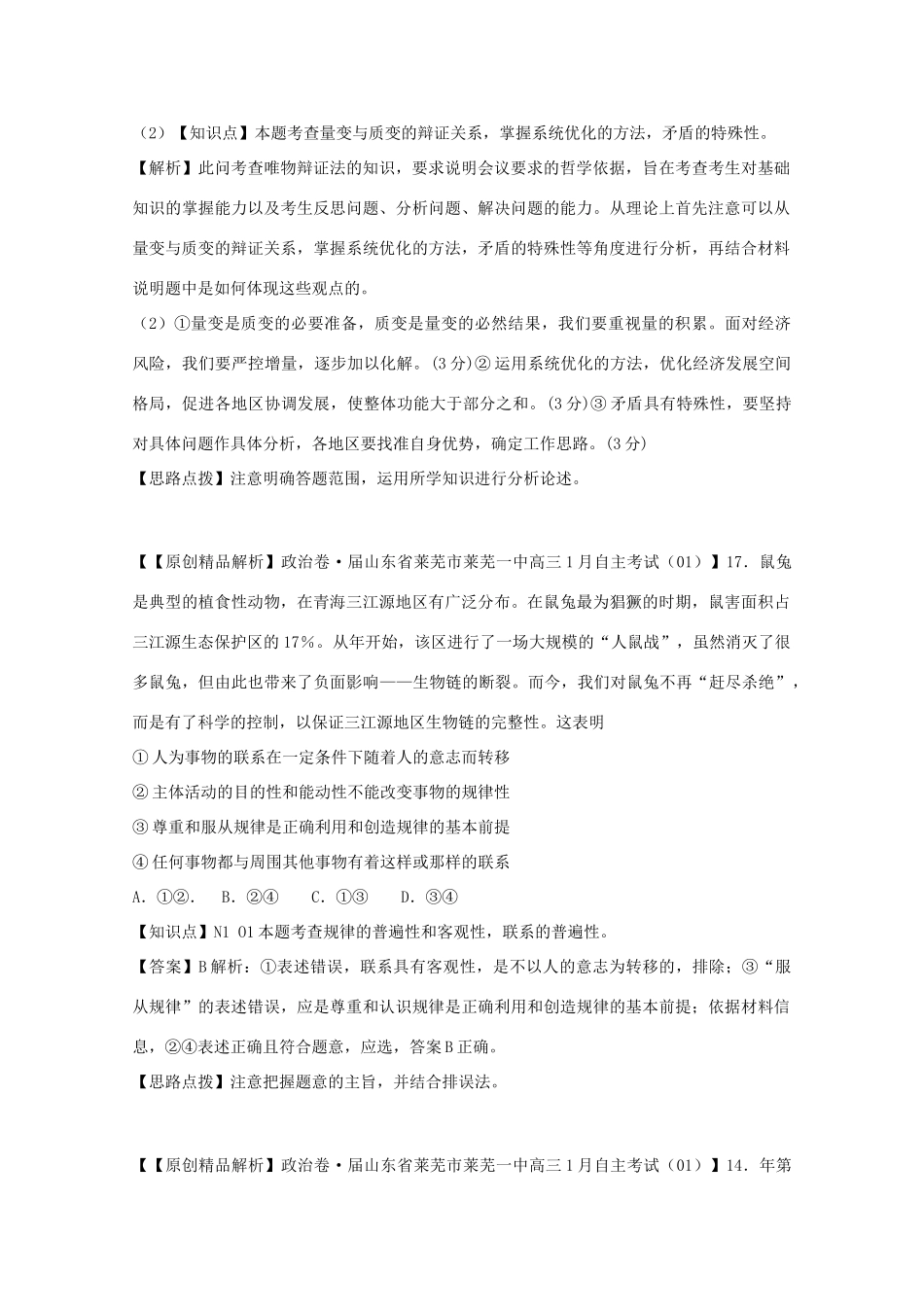 （2）【知识点】本题考查量变与质变的辩证关系，掌握系统优化的方法，矛盾的特殊性。

【解析】此问考查唯物辩证法的知识，要求说明会议要求的哲学依据，旨在考查考生对基础知识的掌握能力以及考生反思问题、分析问题、解决问题的能力。从理论上首先注意可以从量变与质变的辩证关系，掌握系统优化的方法，矛盾的特殊性等角度进行分析，再结合材料说明题中是如何体现这些观点的。

（2）①量变是质变的必要准备，质变是量变的必然结果，我们要重视量的积累。面对经济风险，我们要严控增量，逐步加以化解。(3分)②运用系统优化的方法，优化经济发展空间格局，促进各地区协调发展，使整体功能大于部分之和。(3分)③矛盾具有特殊性，要坚持对具体问题作具体分析，各地区要找准自身优势，确定工作思路。(3分)

【思路点拨】注意明确答题范围，运用所学知识进行分析论述。

【【原创精品解析】政治卷·届山东省莱芜市莱芜一中高三1月自主考试（01）】17．鼠兔是典型的植食性动物，在青海三江源地区有广泛分布。在鼠兔最为猖獗的时期，鼠害面积占三江源生态保护区的17%。从年开始，该区进行了一场大规模的“人鼠战”，虽然消灭了很多鼠兔，但由此也带来了负面影响——生物链的断裂。而今，我们对鼠兔不再“赶尽杀绝”，而是有了科学的控制，以保证三江源地区生物链的完整性。这表明

①人为事物的联系在一定条件下随着人的意志而转移

②主体活动的目的性和能动性不能改变事物的规律性

③尊重和服从规律是正确利用和创造规律的基本前提

④任何事物都与周围其他事物有着这样或那样的联系

A．①②．　B．②④　　C．①③　　D．③④

【知识点】N1 O1本题考查规律的普遍性和客观性，联系的普遍性。

【答案】B解析：①表述错误，联系具有客观性，是不以人的意志为转移的，排除；③“服从规律”的表述错误，应是尊重和认识规律是正确利用和创造规律的基本前提；依据材料信息，②④表述正确且符合题意，应选，答案B正确。

【思路点拨】注意把握题意的主旨，并结合排误法。

【【原创精品解析】政治卷·届山东省莱芜市莱芜一中高三1月自主考试（01）】14．年第